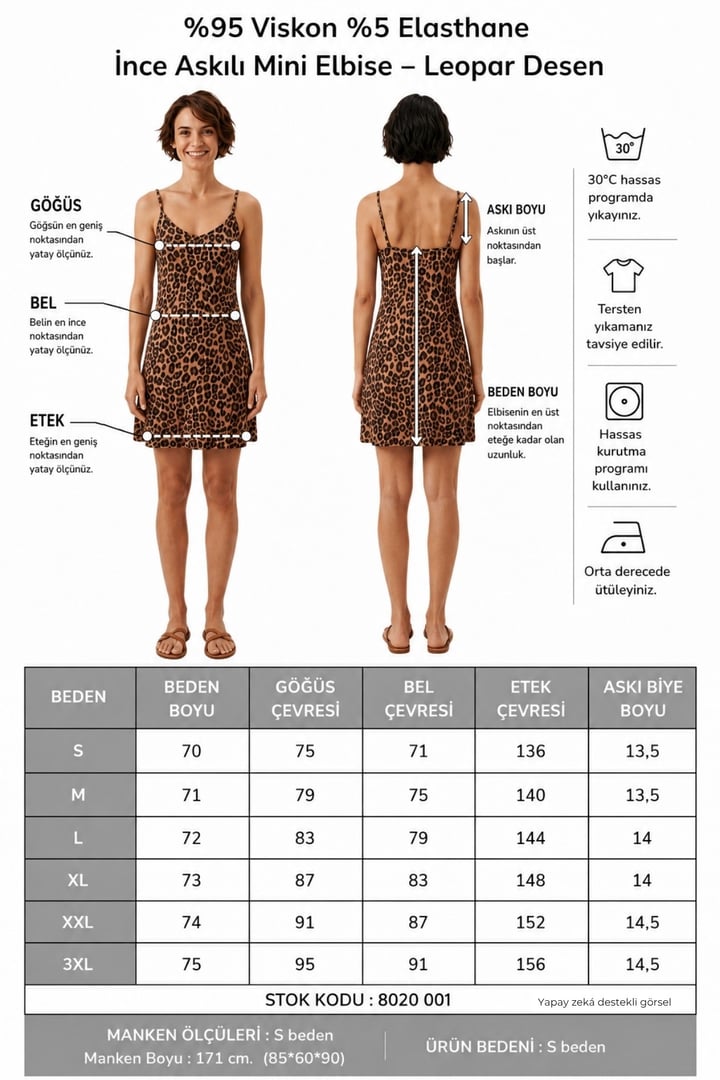 %95 Viskon %5 Elasthane
İnce Askılı Mini Elbise – Leopar Desen

GÖĞÜS
Göğsün en geniş noktasından yatay ölçünüz.

BEL
Belin en ince noktasından yatay ölçünüz.

ETEK
Eteğin en geniş noktasından yatay ölçünüz.

ASKI BOYU
Askının üst noktasından başlar.

BEDEN BOYU
Elbisenin en üst noktasından eteğe kadar olan uzunluk.

30°
30°C hassas programda yıkayınız.

Tersten yıkamanız tavsiye edilir.

Hassas kurutma programı kullanınız.

Orta derecede ütüleyiniz.

| BEDEN | BEDEN BOYU | GÖĞÜS ÇEVRESİ | BEL ÇEVRESİ | ETEK ÇEVRESİ | ASKI BİYE BOYU |
|---|---|---|---|---|---|
| S | 70 | 75 | 71 | 136 | 13,5 |
| M | 71 | 79 | 75 | 140 | 13,5 |
| L | 72 | 83 | 79 | 144 | 14 |
| XL | 73 | 87 | 83 | 148 | 14 |
| XXL | 74 | 91 | 87 | 152 | 14,5 |
| 3XL | 75 | 95 | 91 | 156 | 14,5 |

STOK KODU : 8020 001
Yapay zekâ destekli görsel

MANKEN ÖLÇÜLERİ : S beden
Manken Boyu : 171 cm. (85*60*90)
ÜRÜN BEDENİ : S beden